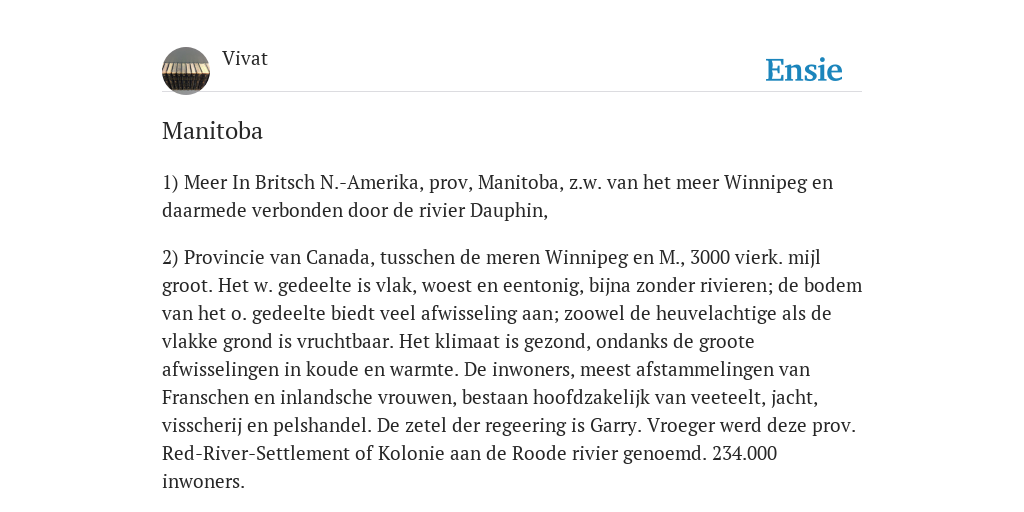 Vivat

Ensie

Manitoba

1) Meer In Britsch N.-Amerika, prov, Manitoba, z.w. van het meer Winnipeg en daarmede verbonden door de rivier Dauphin,

2) Provincie van Canada, tusschen de meren Winnipeg en M., 3000 vierk. mijl groot. Het w. gedeelte is vlak, woest en eentonig, bijna zonder rivieren; de bodem van het o. gedeelte biedt veel afwisseling aan; zoowel de heuvelachtige als de vlakke grond is vruchtbaar. Het klimaat is gezond, ondanks de groote afwisselingen in koude en warmte. De inwoners, meest afstammelingen van Franschen en inlandsche vrouwen, bestaan hoofdzakelijk van veeteelt, jacht, visscherij en pelshandel. De zetel der regeering is Garry. Vroeger werd deze prov. Red-River-Settlement of Kolonie aan de Roode rivier genoemd. 234.000 inwoners.